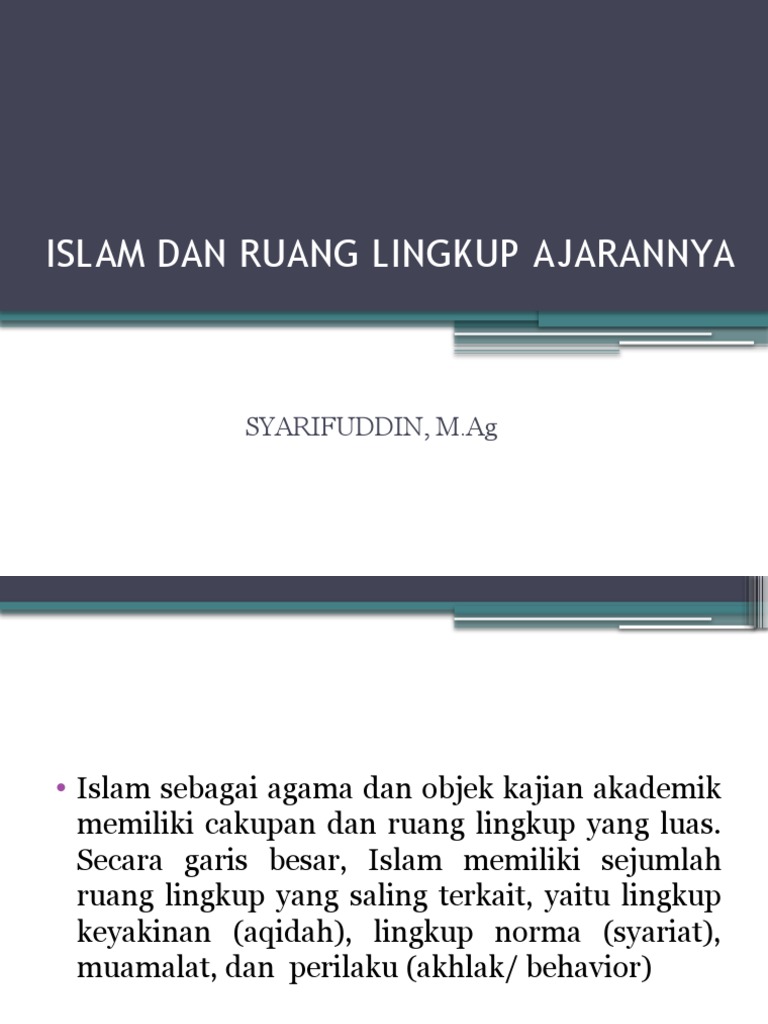 ISLAM DAN RUANG LINGKUP AJARANNYA

SYARIFUDDIN, M.Ag

• Islam sebagai agama dan objek kajian akademik memiliki cakupan dan ruang lingkup yang luas. Secara garis besar, Islam memiliki sejumlah ruang lingkup yang saling terkait, yaitu lingkup keyakinan (aqidah), lingkup norma (syariat), muamalat, dan perilaku (akhlak/ behavior)